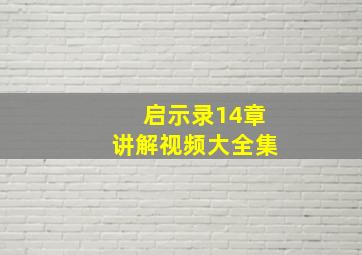 启示录14章
讲解视频大全集